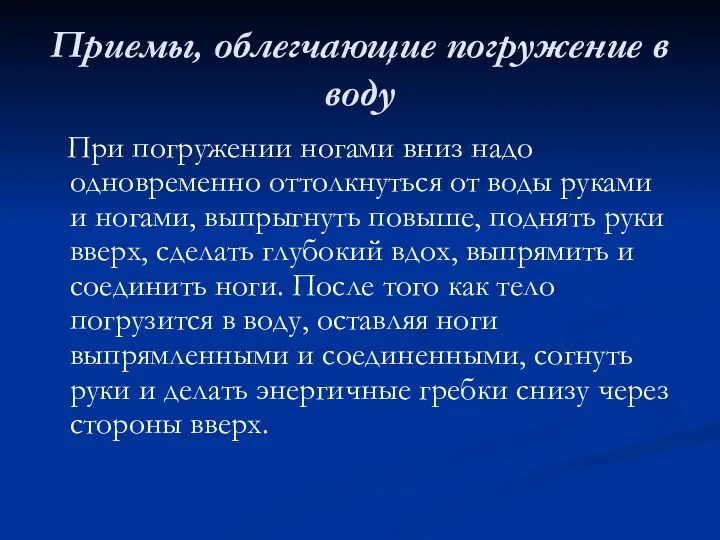 Приемы, облегчающие погружение в воду

При погружении ногами вниз надо одновременно оттолкнуться от воды руками и ногами, выпрыгнуть повыше, поднять руки вверх, сделать глубокий вдох, выпрямить и соединить ноги. После того как тело погрузится в воду, оставляя ноги выпрямленными и соединенными, согнуть руки и делать энергичные гребки снизу через стороны вверх.